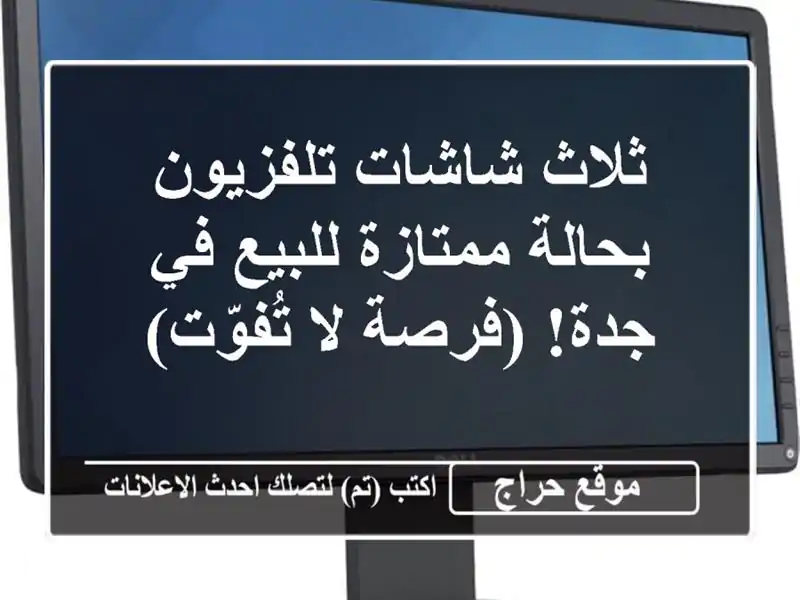 ثلاث شاشات تلفزيون بحالة ممتازة للبيع في جدة! (فرصة لا تُفوّت)

موقع حراج

اكتب (تم) لتصلك احدث الاعلانات